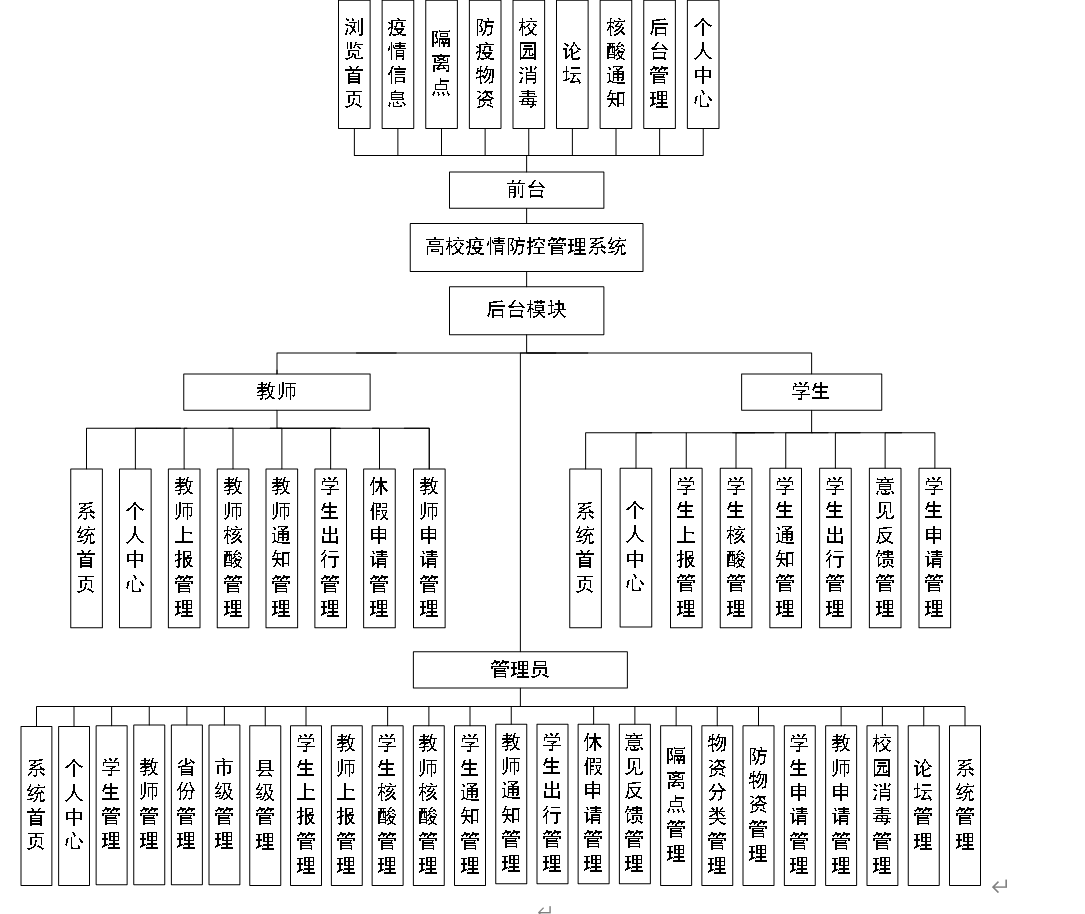 浏览首页 疫情信息 隔离点 防疫物资 校园消毒 论坛 核酸通知 后台管理 个人中心

前台

高校疫情防控管理系统

后台模块

教师

系统首页 个人中心 教师上报管理 教师核酸管理 教师通知管理 学生出行管理 休假申请管理 教师申请管理

学生

系统首页 个人中心 学生上报管理 学生核酸管理 学生通知管理 学生出行管理 意见反馈管理 学生申请管理

管理员

系统首页 个人中心 学生管理 教师管理 省份管理 市级管理 县级管理 学生上报管理 教师上报管理 学生核酸管理 教师核酸管理 学生通知管理 教师通知管理 学生出行管理 休假申请管理 意见反馈管理 隔离点管理 物资分类管理 防物资管理 学生申请管理 教师申请管理 校园消毒管理 论坛管理 系统管理